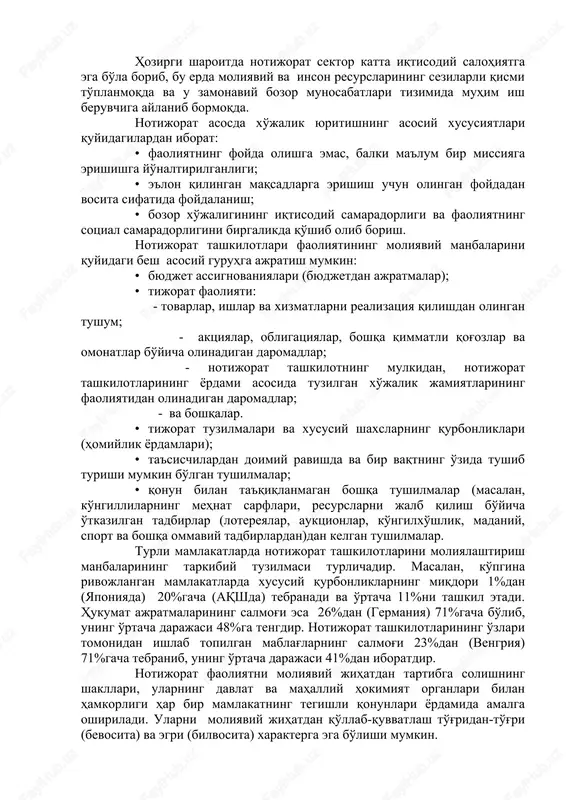 Ҳозирги шароитда нотижорат сектор катта иқтисодий салоҳиятга эга бўла бориб, бу ерда молиявий ва инсон ресурсларининг сезиларли қисми тўпланмоқда ва у замонавий бозор муносабатлари тизимида муҳим иш берувчига айланиб бормоқда.

Нотижорат асосда хўжалик юритишнинг асосий хусусиятлари қуйидагилардан иборат:

• фаолиятнинг фойда олишга эмас, балки маълум бир миссияга эришишга йўналтирилганлиги;

• эълон қилинган мақсадларга эришиш учун олинган фойдадан восита сифатида фойдаланиш;

• бозор хўжалигининг иқтисодий самарадорлиги ва фаолиятнинг социал самарадорлигини биргаликда қўшиб олиб бориш.

Нотижорат ташкилотлари фаолиятининг молиявий манбаларини қуйидаги беш асосий гуруҳга ажратиш мумкин:

• бюджет ассигнованиялари (бюджетдан ажратмалар);

• тижорат фаолияти:

- товарлар, ишлар ва хизматларни реализация қилишдан олинган тушум;

- акциялар, облигациялар, бошқа қимматли қоғозлар ва омонатлар бўйича олинадиган даромадлар;

- нотижорат ташкилотнинг мулкидан, нотижорат ташкилотларининг ёрдами асосида тузилган хўжалик жамиятларининг фаолиятидан олинадиган даромадлар;

- ва бошқалар.

• тижорат тузилмалари ва хусусий шахсларнинг қурбонликлари (ҳомийлик ёрдамлари);

• таъсисчилардан доимий равишда ва бир вақтнинг ўзида тушиб туриши мумкин бўлган тушилмалар;

• қонун билан таъқиқланмаган бошқа тушилмалар (масалан, кўнгиллиларнинг меҳнат сарфлари, ресурсларни жалб қилиш бўйича ўтказилган тадбирлар (лотереялар, аукционлар, кўнгилхўшлик, маданий, спорт ва бошқа оммавий тадбирлардан)дан келган тушилмалар.

Турли мамлакатларда нотижорат ташкилотларини молиялаштириш манбаларининг таркибий тузилмаси турличадир. Масалан, кўпгина ривожланган мамлакатларда хусусий қурбонликларнинг миқдори 1%дан (Японияда) 20%гача (АҚШда) тебранади ва ўртача 11%ни ташкил этади. Ҳукумат ажратмаларининг салмоғи эса 26%дан (Германия) 71%гача бўлиб, унинг ўртача даражаси 48%га тенгдир. Нотижорат ташкилотларининг ўзлари томонидан ишлаб топилган маблағларнинг салмоғи 23%дан (Венгрия) 71%гача тебраниб, унинг ўртача даражаси 41%дан иборатдир.

Нотижорат фаолиятни молиявий жиҳатдан тартибга солишнинг шакллари, уларнинг давлат ва маҳаллий ҳокимият органлари билан ҳамкорлиги ҳар бир мамлакатнинг тегишли қонунлари ёрдамида амалга оширилади. Уларни молиявий жиҳатдан қўллаб-қувватлаш тўғридан-тўғри (бевосита) ва эгри (билвосита) характерга эга бўлиши мумкин.